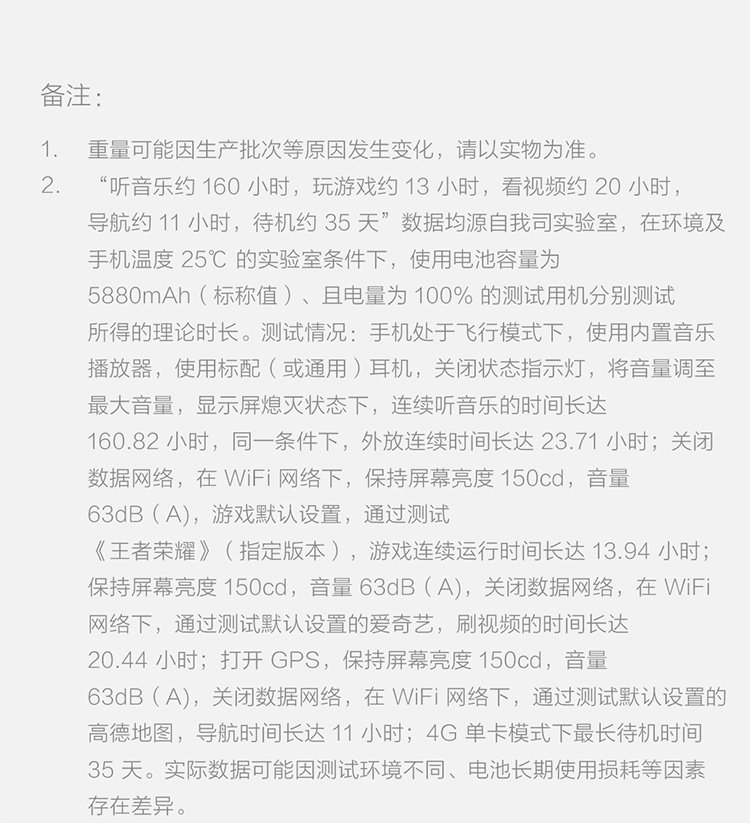 备注：

1. 重量可能因生产批次等原因发生变化，请以实物为准。

2. “听音乐约 160 小时，玩游戏约 13 小时，看视频约 20 小时，导航约 11 小时，待机约 35 天”数据均源自我司实验室，在环境及手机温度 25℃ 的实验室条件下，使用电池容量为 5880mAh（标称值）、且电量为 100% 的测试用机分别测试所得的理论时长。测试情况：手机处于飞行模式下，使用内置音乐播放器，使用标配（或通用）耳机，关闭状态指示灯，将音量调至最大音量，显示屏熄灭状态下，连续听音乐的时间长达 160.82 小时，同一条件下，外放连续时间长达 23.71 小时；关闭数据网络，在 WiFi 网络下，保持屏幕亮度 150cd，音量 63dB（A)，游戏默认设置，通过测试《王者荣耀》（指定版本），游戏连续运行时间长达 13.94 小时；保持屏幕亮度 150cd，音量 63dB（A)，关闭数据网络，在 WiFi 网络下，通过测试默认设置的爱奇艺，刷视频的时间长达 20.44 小时；打开 GPS，保持屏幕亮度 150cd，音量 63dB（A)，关闭数据网络，在 WiFi 网络下，通过测试默认设置的高德地图，导航时间长达 11 小时；4G 单卡模式下最长待机时间 35 天。实际数据可能因测试环境不同、电池长期使用损耗等因素存在差异。